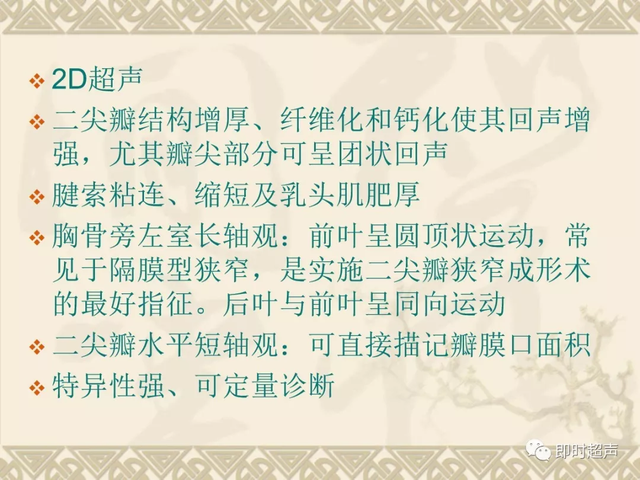 ❖ 2D超声

❖ 二尖瓣结构增厚、纤维化和钙化使其回声增强，尤其瓣尖部分可呈团状回声

❖ 腱索粘连、缩短及乳头肌肥厚

❖ 胸骨旁左室长轴观：前叶呈圆顶状运动，常见于隔膜型狭窄，是实施二尖瓣狭窄成形术的最好指征。后叶与前叶呈同向运动

❖ 二尖瓣水平短轴观：可直接描记瓣膜口面积

❖ 特异性强、可定量诊断

即时超声